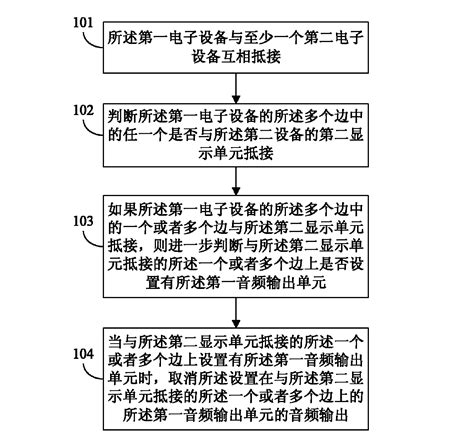 101

所述第一电子设备与至少一个第二电子设备互相抵接

102

判断所述第一电子设备的所述多个边中的任一个是否与所述第二设备的第二显示单元抵接

103

如果所述第一电子设备的所述多个边中的一个或者多个边与所述第二显示单元抵接，则进一步判断与所述第二显示单元抵接的所述一个或者多个边上是否设置有所述第一音频输出单元

104

当与所述第二显示单元抵接的所述一个或者多个边上设置有所述第一音频输出单元时，取消所述设置在与所述第二显示单元抵接的所述一个或者多个边上的所述第一音频输出单元的音频输出